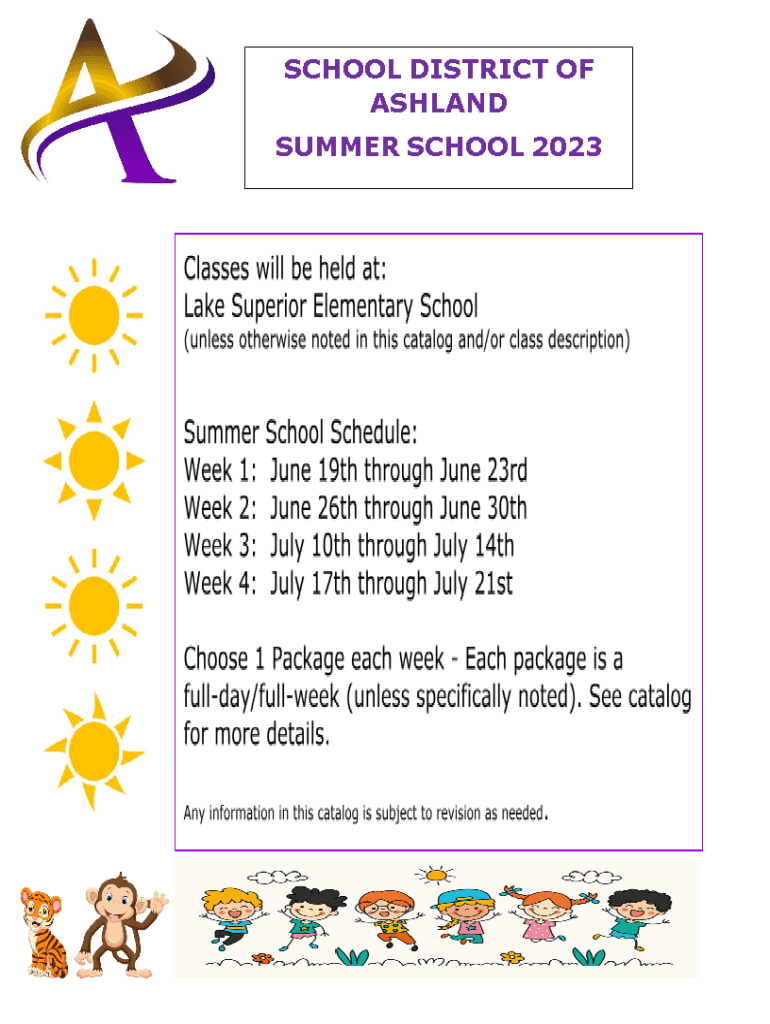 SCHOOL DISTRICT OF ASHLAND

SUMMER SCHOOL 2023

Classes will be held at:
Lake Superior Elementary School
(unless otherwise noted in this catalog and/or class description)

Summer School Schedule:
Week 1: June 19th through June 23rd
Week 2: June 26th through June 30th
Week 3: July 10th through July 14th
Week 4: July 17th through July 21st

Choose 1 Package each week - Each package is a full-day/full-week (unless specifically noted). See catalog for more details.

Any information in this catalog is subject to revision as needed.